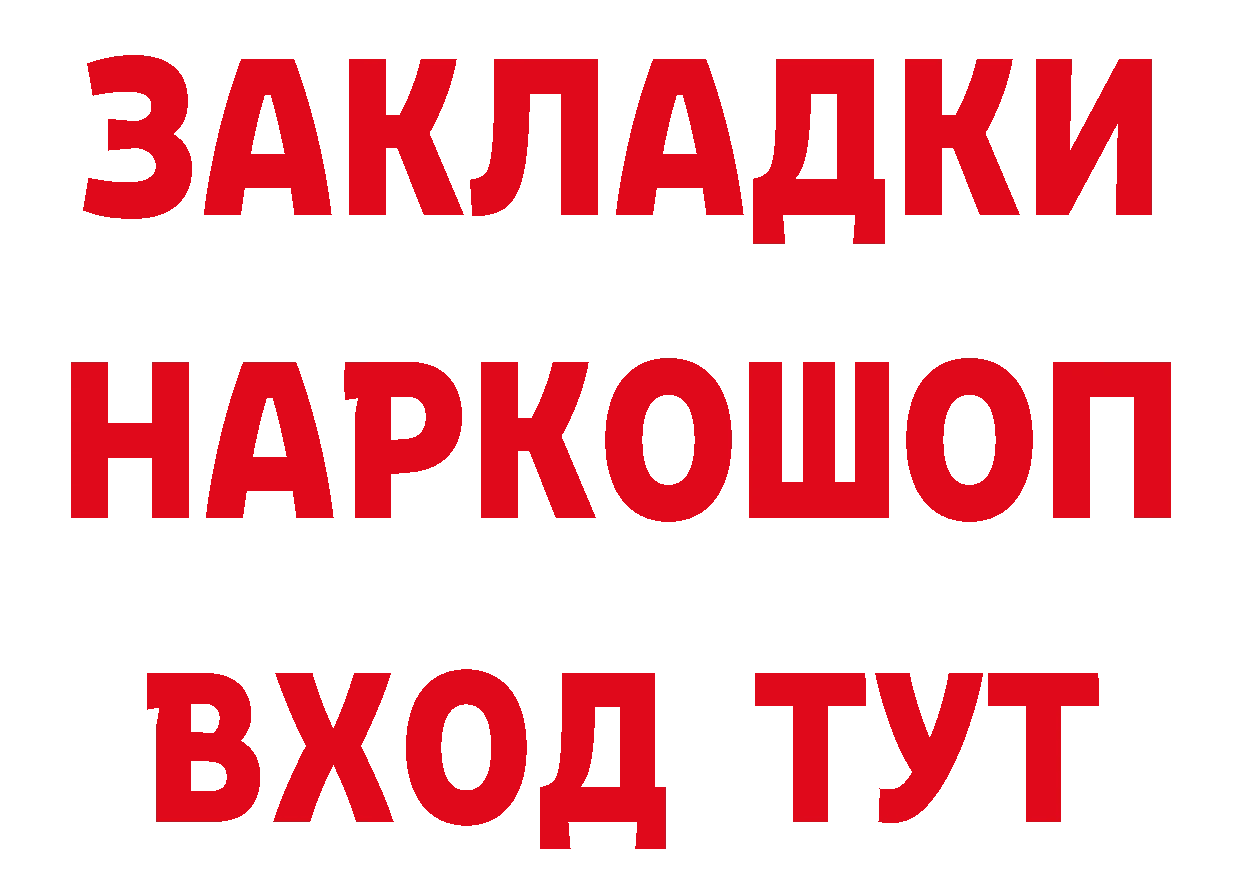 ЗАКЛАДКИ НАРКОШОП ВХОД ТУТ